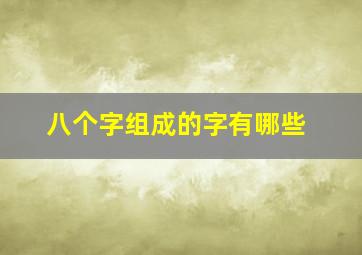 八个字组成的字有哪些